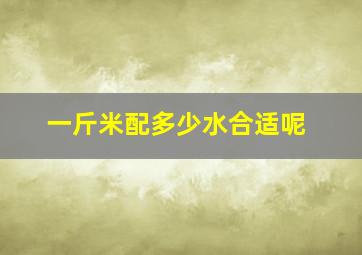 一斤米配多少水合适呢